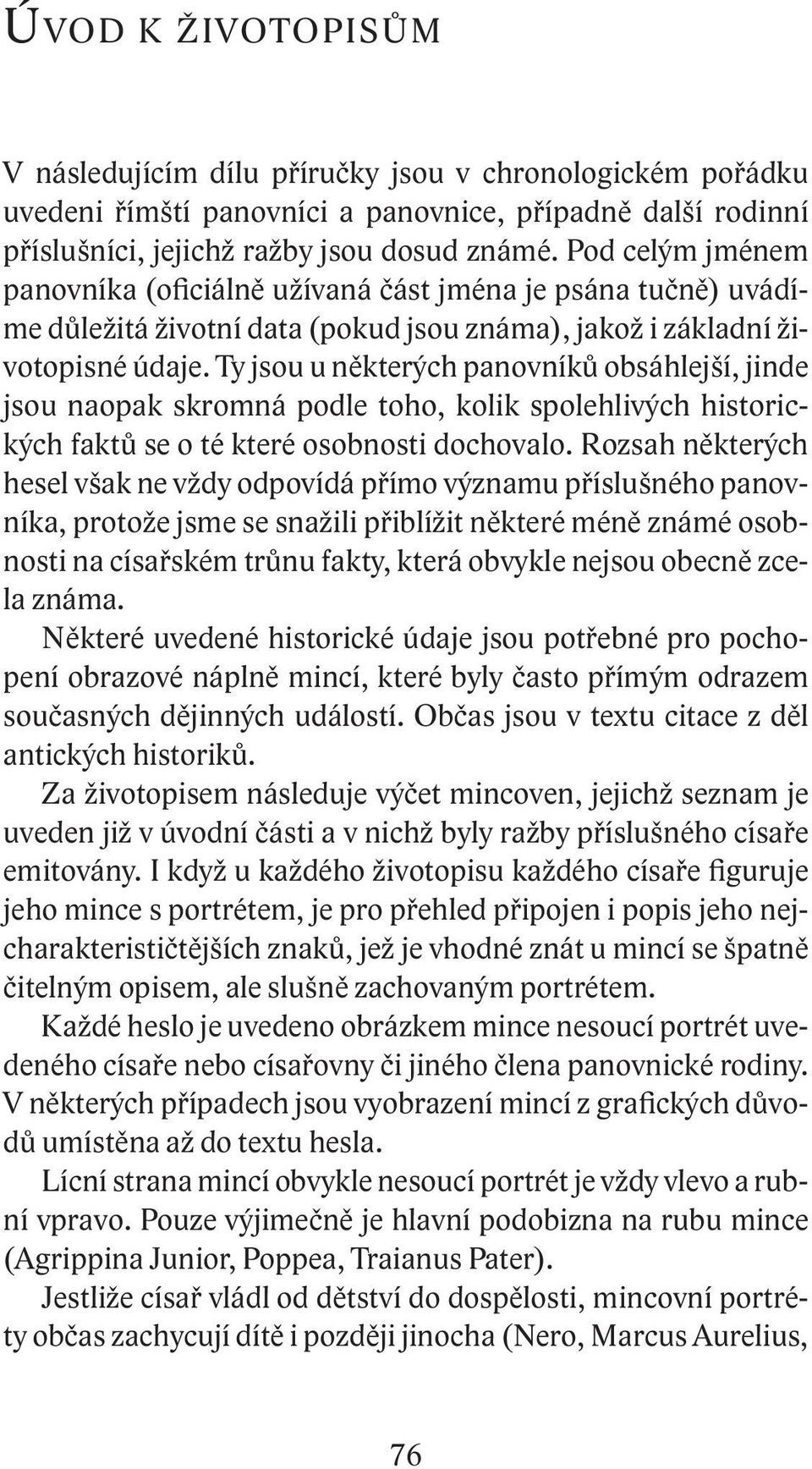 ÚVOD K ŽIVOTOPISŮM

V následujícím dílu příručky jsou v chronologickém pořádku uvedeni římští panovníci a panovnice, případně další rodinní příslušníci, jejichž ražby jsou dosud známé. Pod celým jménem panovníka (oficiálně užívaná část jména je psána tučně) uvádíme důležitá životní data (pokud jsou známa), jakož i základní životopisné údaje. Ty jsou u některých panovníků obsáhlejší, jinde jsou naopak skromná podle toho, kolik spolehlivých historických faktů se o té které osobnosti dochovalo. Rozsah některých hesel však ne vždy odpovídá přímo významu příslušného panovníka, protože jsme se snažili přiblížit některé méně známé osobnosti na císařském trůnu fakty, která obvykle nejsou obecně zcela známa.

Některé uvedené historické údaje jsou potřebné pro pochopení obrazové náplně mincí, které byly často přímým odrazem současných dějinných událostí. Občas jsou v textu citace z děl antických historiků.

Za životopisem následuje výčet mincoven, jejichž seznam je uveden již v úvodní části a v nichž byly ražby příslušného císaře emitovány. I když u každého životopisu každého císaře figuruje jeho mince s portrétem, je pro přehled připojen i popis jeho nejcharakterističtějších znaků, jež je vhodné znát u mincí se špatně čitelným opisem, ale slušně zachovaným portrétem.

Každé heslo je uvedeno obrázkem mince nesoucí portrét uvedeného císaře nebo císařovny či jiného člena panovnické rodiny. V některých případech jsou vyobrazení mincí z grafických důvodů umístěna až do textu hesla.

Lícní strana mincí obvykle nesoucí portrét je vždy vlevo a rubní vpravo. Pouze výjimečně je hlavní podobizna na rubu mince (Agrippina Junior, Poppea, Traianus Pater).

Jestliže císař vládl od dětství do dospělosti, mincovní portréty občas zachycují dítě i později jinocha (Nero, Marcus Aurelius,

76